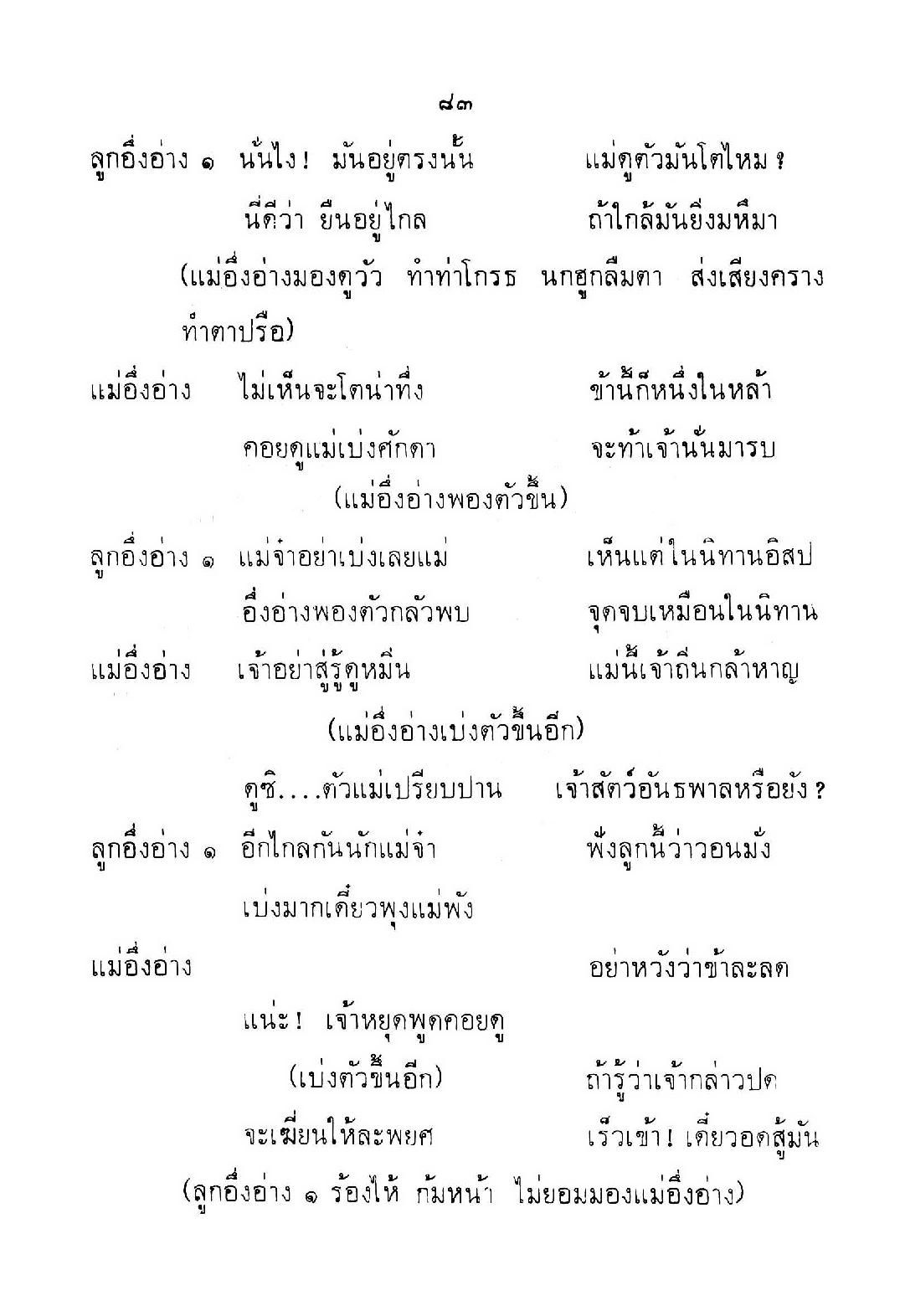 ๘๓

ลูกอึ่งอ่าง ๑ นั่นไง! มันอยู่ตรงนั้น แม่ดูตัวมันโตไหม ?
นี่ดีว่า ยืนอยู่ไกล ถ้าใกล้มันยิ่งมหึมา

(แม่อึ่งอ่างมองดูวัว ทำท่าโกรธ นกฮูกลืมตา ส่งเสียงคราง ทำตาปรือ)

แม่อึ่งอ่าง ไม่เห็นจะโตน่าทึ่ง ข้านี้ก็หนึ่งในหล้า
คอยดูแม่เบ่งศักดา จะท้าเจ้านั่นมารบ

(แม่อึ่งอ่างพองตัวขึ้น)

ลูกอึ่งอ่าง ๑ แม่จ๋าอย่าเบ่งเลยแม่ เห็นแต่ในนิทานอิสป
อึ่งอ่างพองตัวกลัวพบ จุดจบเหมือนในนิทาน

แม่อึ่งอ่าง เจ้าอย่าสู่รู้ดูหมิ่น แม่นี้เจ้าถิ่นกล้าหาญ

(แม่อึ่งอ่างเบ่งตัวขึ้นอีก)

ดูซิ....ตัวแม่เปรียบปาน เจ้าสัตว์อันธพาลหรือยัง ?

ลูกอึ่งอ่าง ๑ อีกไกลกันนักแม่จ๋า ฟังลูกนี้ว่าวอนมั่ง
เบ่งมากเดี๋ยวพุงแม่พัง

แม่อึ่งอ่าง อย่าหวังว่าข้าละลด
แน่ะ! เจ้าหยุดพูดคอยดู
(เบ่งตัวขึ้นอีก) ถ้ารู้ว่าเจ้ากล่าวปด
จะเฆี่ยนให้ละพยศ เร็วเข้า! เดี๋ยวอดสู้มัน

(ลูกอึ่งอ่าง ๑ ร้องไห้ ก้มหน้า ไม่ยอมมองแม่อึ่งอ่าง)